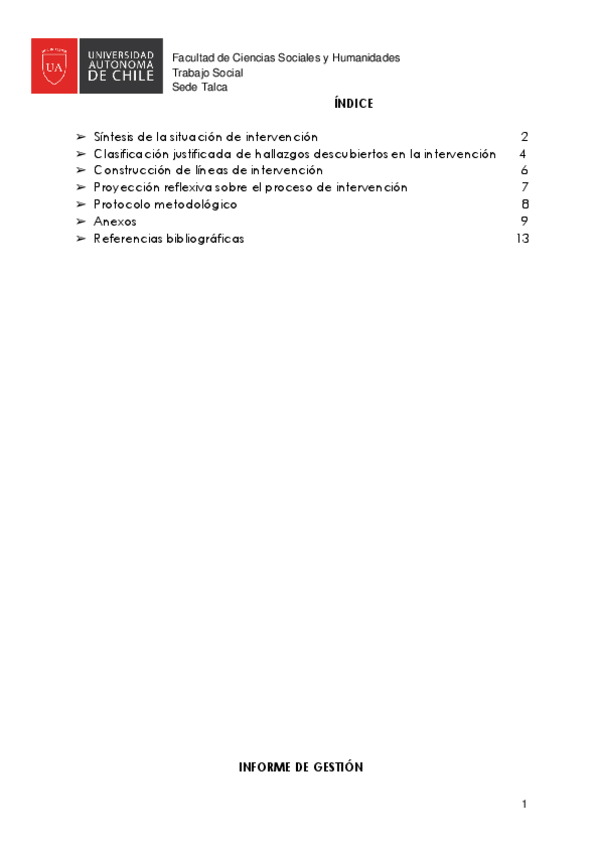 UA UNIVERSIDAD AUTONOMA DE CHILE

Facultad de Ciencias Sociales y Humanidades
Trabajo Social
Sede Talca

ÍNDICE

➢ Síntesis de la situación de intervención 2
➢ Clasificación justificada de hallazgos descubiertos en la intervención 4
➢ Construcción de líneas de intervención 6
➢ Proyección reflexiva sobre el proceso de intervención 7
➢ Protocolo metodológico 8
➢ Anexos 9
➢ Referencias bibliográficas 13

INFORME DE GESTIÓN

1